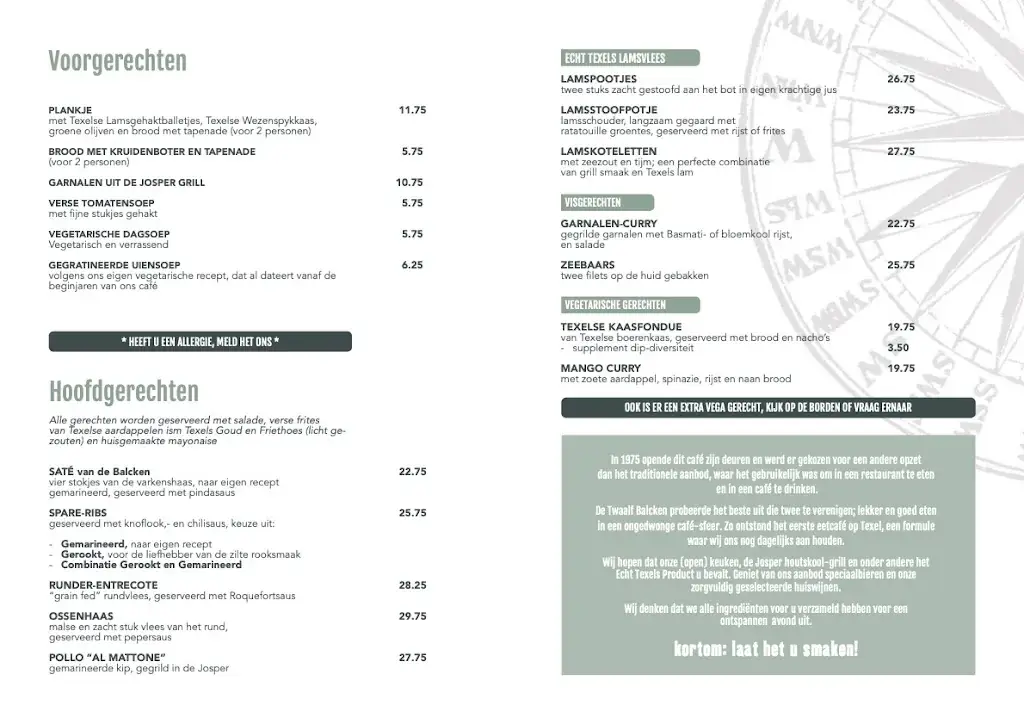 Voorgerechten

PLANKJE 11.75
met Texelse Lamsgehaktballetjes, Texelse Wezenspykkaas, groene olijven en brood met tapenade (voor 2 personen)

BROOD MET KRUIDENBOTER EN TAPENADE 5.75
(voor 2 personen)

GARNALEN UIT DE JOSPER GRILL 10.75

VERSE TOMATENSOEP 5.75
met fijne stukjes gehakt

VEGETARISCHE DAGSOEP 5.75
Vegetarisch en verrassend

GEGRATINEERDE UIENSOEP 6.25
volgens ons eigen vegetarische recept, dat al dateert vanaf de beginjaren van ons café

* HEEFT U EEN ALLERGIE, MELD HET ONS *

Hoofdgerechten

Alle gerechten worden geserveerd met salade, verse frites van Texelse aardappelen ism Texels Goud en Friethoes (licht gezouten) en huisgemaakte mayonaise

SATÉ van de Balcken 22.75
vier stokjes van de varkenshaas, naar eigen recept gemarineerd, geserveerd met pindasaus

SPARE-RIBS 25.75
geserveerd met knoflook,- en chilisaus, keuze uit:

- Gemarineerd, naar eigen recept
- Gerookt, voor de liefhebber van de zilte rooksmaak
- Combinatie Gerookt en Gemarineerd

RUNDER-ENTRECOTE 28.25
"grain fed" rundvlees, geserveerd met Roquefortsaus

OSSENHAAS 29.75
malse en zacht stuk vlees van het rund, geserveerd met pepersaus

POLLO "AL MATTONE" 27.75
gemarineerde kip, gegrild in de Josper

ECHT TEXELS LAMSVLEES

LAMSPOOTJES 26.75
twee stuks zacht gestoofd aan het bot in eigen krachtige jus

LAMSSTOOFPOTJE 23.75
lamsschouder, langzaam gegaard met ratatouille groentes, geserveerd met rijst of frites

LAMSKOTELETTEN 27.75
met zeezout en tijm; een perfecte combinatie van grill smaak en Texels lam

VISGERECHTEN

GARNALEN-CURRY 22.75
gegrilde garnalen met Basmati- of bloemkool rijst, en salade

ZEEBAARS 25.75
twee filets op de huid gebakken

VEGETARISCHE GERECHTEN

TEXELSE KAASFONDUE 19.75
van Texelse boerenkaas, geserveerd met brood en nacho's
- supplement dip-diversiteit 3.50

MANGO CURRY 19.75
met zoete aardappel, spinazie, rijst en naan brood

OOK IS ER EEN EXTRA VEGA GERECHT, KIJK OP DE BORDEN OF VRAAG ERNAAR

In 1975 opende dit café zijn deuren en werd er gekozen voor een andere opzet dan het traditionele aanbod, waar het gebruikelijk was om in een restaurant te eten en in een café te drinken.

De Twaalf Balcken probeerde het beste uit die twee te verenigen; lekker en goed eten in een ongedwonge café-sfeer. Zo ontstond het eerste eetcafé op Texel, een formule waar wij ons nog dagelijks aan houden.

Wij hopen dat onze (open) keuken, de Josper houtskool-grill en onder andere het Echt Texels Product u bevalt. Geniet van ons aanbod speciaalbieren en onze zorgvuldig geselecteerde huiswijnen.

Wij denken dat we alle ingrediënten voor u verzameld hebben voor een ontspannen avond uit.

kortom: laat het u smaken!